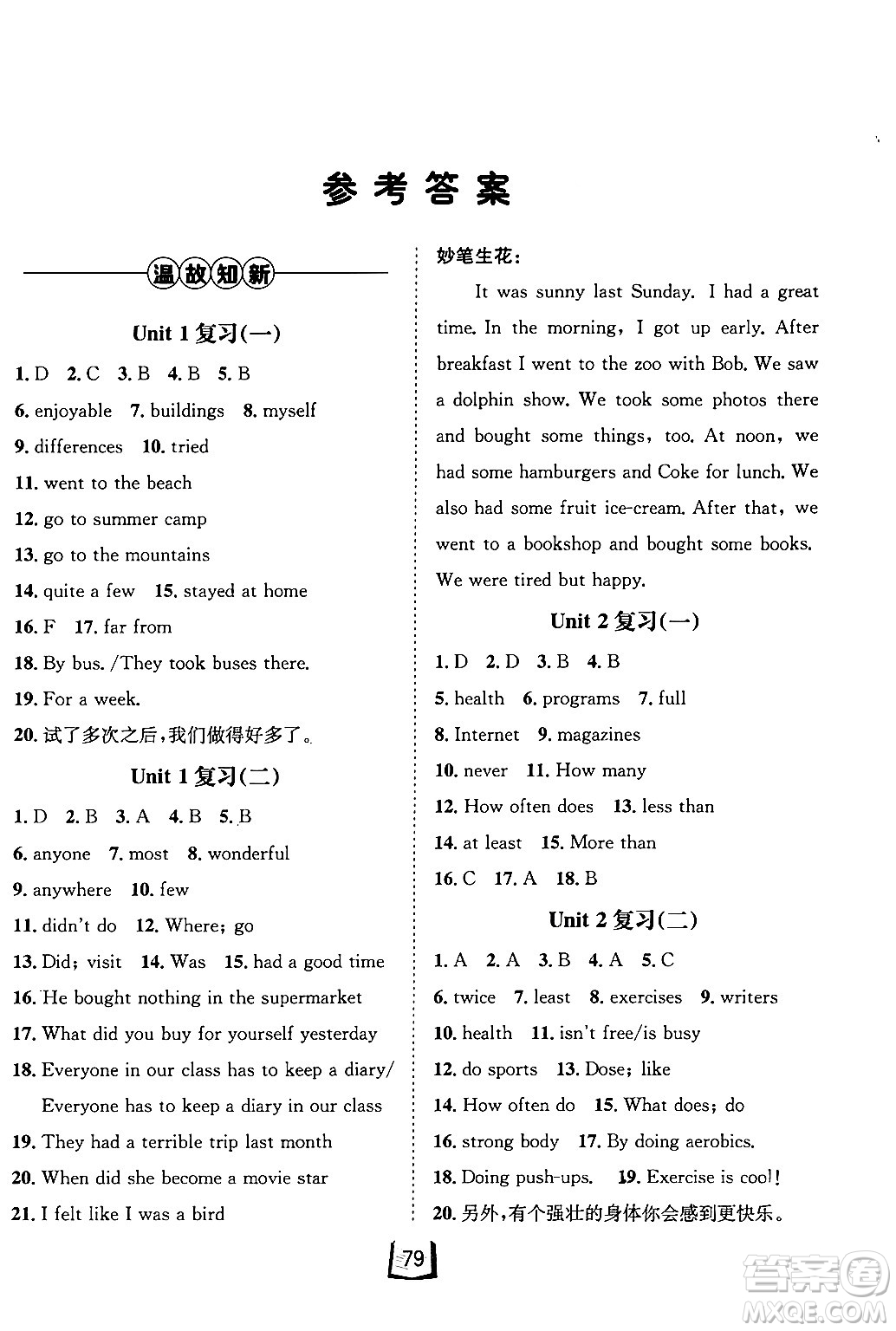 参考答案

温故知新

Unit 1 复习(一)

1. D 2. C 3. B 4. B 5. B

6. enjoyable 7. buildings 8. myself

9. differences 10. tried

11. went to the beach

12. go to summer camp

13. go to the mountains

14. quite a few 15. stayed at home

16. F 17. far from

18. By bus. /They took buses there.

19. For a week.

20. 试了多次之后，我们做得好多了。

Unit 1 复习(二)

1. D 2. B 3. A 4. B 5. B

6. anyone 7. most 8. wonderful

9. anywhere 10. few

11. didn't do 12. Where; go

13. Did; visit 14. Was 15. had a good time

16. He bought nothing in the supermarket

17. What did you buy for yourself yesterday

18. Everyone in our class has to keep a diary/ Everyone has to keep a diary in our class

19. They had a terrible trip last month

20. When did she become a movie star

21. I felt like I was a bird

妙笔生花：

It was sunny last Sunday. I had a great time. In the morning, I got up early. After breakfast I went to the zoo with Bob. We saw a dolphin show. We took some photos there and bought some things, too. At noon, we had some hamburgers and Coke for lunch. We also had some fruit ice-cream. After that, we went to a bookshop and bought some books. We were tired but happy.

Unit 2 复习(一)

1. D 2. D 3. B 4. B

5. health 6. programs 7. full

8. Internet 9. magazines

10. never 11. How many

12. How often does 13. less than

14. at least 15. More than

16. C 17. A 18. B

Unit 2 复习(二)

1. A 2. A 3. B 4. A 5. C

6. twice 7. least 8. exercises 9. writers

10. health 11. isn't free/is busy

12. do sports 13. Dose; like

14. How often do 15. What does; do

16. strong body 17. By doing aerobics.

18. Doing push-ups. 19. Exercise is cool!

20. 另外，有个强壮的身体你会感到更快乐。

79

答案圈
MXQE.COM